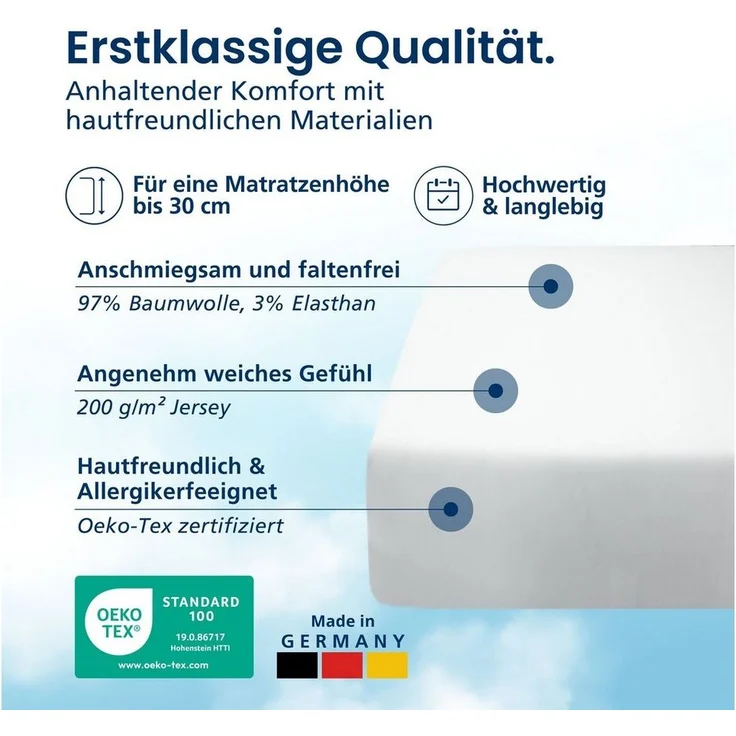 Erstklassige Qualität.
Anhaltender Komfort mit hautfreundlichen Materialien

Für eine Matratzenhöhe bis 30 cm

Hochwertig & langlebig

Anschmiegsam und faltenfrei
97% Baumwolle, 3% Elasthan

Angenehm weiches Gefühl
200 g/m² Jersey

Hautfreundlich & Allergikerfeeignet
Oeko-Tex zertifiziert

OEKO TEX®
STANDARD 100
19.0.86717
Hohenstein HTTI
www.oeko-tex.com

Made in
GERMANY